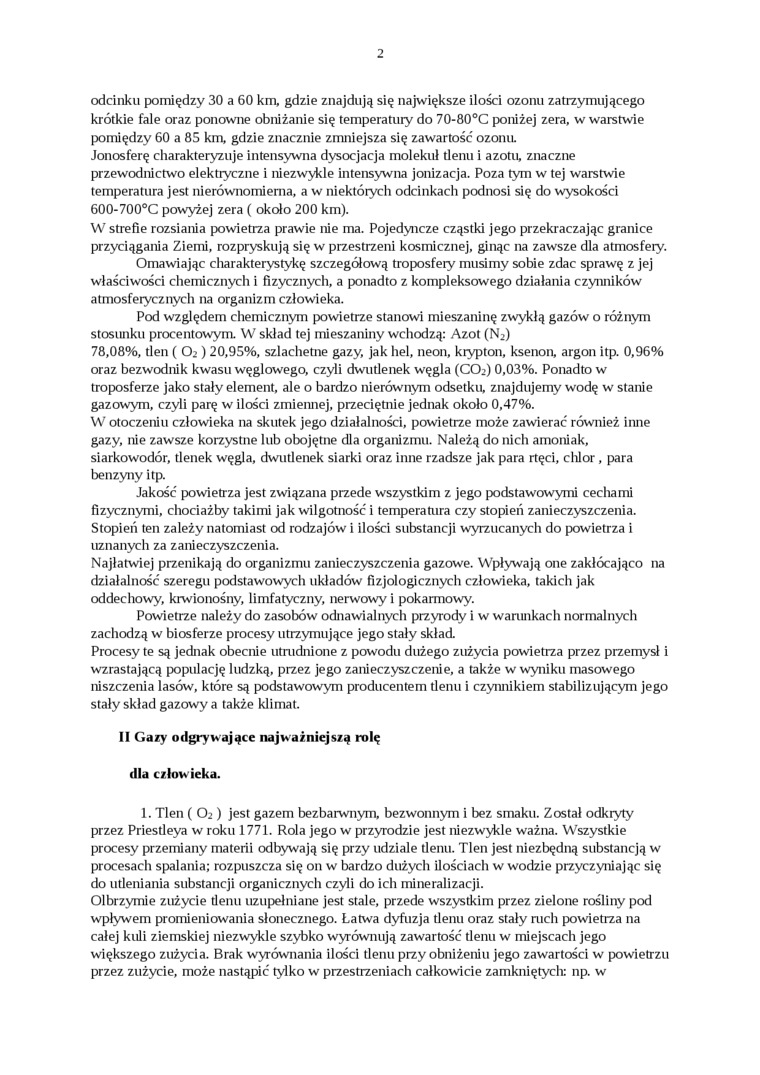 2

odcinku pomiędzy 30 a 60 km, gdzie znajdują się największe ilości ozonu zatrzymującego krótkie fale oraz ponowne obniżanie się temperatury do 70-80°C poniżej zera, w warstwie pomiędzy 60 a 85 km, gdzie znacznie zmniejsza się zawartość ozonu.
Jonosferę charakteryzuje intensywna dysocjacja molekuł tlenu i azotu, znaczne przewodnictwo elektryczne i niezwykle intensywna jonizacja. Poza tym w tej warstwie temperatura jest nierównomierna, a w niektórych odcinkach podnosi się do wysokości 600-700°C powyżej zera ( około 200 km).
W strefie rozsiania powietrza prawie nie ma. Pojedyncze cząstki jego przekraczając granice przyciągania Ziemi, rozpryskują się w przestrzeni kosmicznej, ginąc na zawsze dla atmosfery.

Omawiając charakterystykę szczegółową troposfery musimy sobie zdac sprawę z jej właściwości chemicznych i fizycznych, a ponadto z kompleksowego działania czynników atmosferycznych na organizm człowieka.

Pod względem chemicznym powietrze stanowi mieszaninę zwykłą gazów o różnym stosunku procentowym. W skład tej mieszaniny wchodzą: Azot ($N_2$)
78,08%, tlen ( $O_2$ ) 20,95%, szlachetne gazy, jak hel, neon, krypton, ksenon, argon itp. 0,96% oraz bezwodnik kwasu węglowego, czyli dwutlenek węgla ($CO_2$) 0,03%. Ponadto w troposferze jako stały element, ale o bardzo nierównym odsetku, znajdujemy wodę w stanie gazowym, czyli parę w ilości zmiennej, przeciętnie jednak około 0,47%.
W otoczeniu człowieka na skutek jego działalności, powietrze może zawierać również inne gazy, nie zawsze korzystne lub obojętne dla organizmu. Należą do nich amoniak, siarkowodór, tlenek węgla, dwutlenek siarki oraz inne rzadsze jak para rtęci, chlor , para benzyny itp.

Jakość powietrza jest związana przede wszystkim z jego podstawowymi cechami fizycznymi, chociażby takimi jak wilgotność i temperatura czy stopień zanieczyszczenia. Stopień ten zależy natomiast od rodzajów i ilości substancji wyrzucanych do powietrza i uznanych za zanieczyszczenia.
Najłatwiej przenikają do organizmu zanieczyszczenia gazowe. Wpływają one zakłócająco na działalność szeregu podstawowych układów fizjologicznych człowieka, takich jak oddechowy, krwionośny, limfatyczny, nerwowy i pokarmowy.

Powietrze należy do zasobów odnawialnych przyrody i w warunkach normalnych zachodzą w biosferze procesy utrzymujące jego stały skład.
Procesy te są jednak obecnie utrudnione z powodu dużego zużycia powietrza przez przemysł i wzrastającą populację ludzką, przez jego zanieczyszczenie, a także w wyniku masowego niszczenia lasów, które są podstawowym producentem tlenu i czynnikiem stabilizującym jego stały skład gazowy a także klimat.

II Gazy odgrywające najważniejszą rolę

dla człowieka.

1. Tlen ( $O_2$ ) jest gazem bezbarwnym, bezwonnym i bez smaku. Został odkryty przez Priestleya w roku 1771. Rola jego w przyrodzie jest niezwykle ważna. Wszystkie procesy przemiany materii odbywają się przy udziale tlenu. Tlen jest niezbędną substancją w procesach spalania; rozpuszcza się on w bardzo dużych ilościach w wodzie przyczyniając się do utleniania substancji organicznych czyli do ich mineralizacji.
Olbrzymie zużycie tlenu uzupełniane jest stale, przede wszystkim przez zielone rośliny pod wpływem promieniowania słonecznego. Łatwa dyfuzja tlenu oraz stały ruch powietrza na całej kuli ziemskiej niezwykle szybko wyrównują zawartość tlenu w miejscach jego większego zużycia. Brak wyrównania ilości tlenu przy obniżeniu jego zawartości w powietrzu przez zużycie, może nastąpić tylko w przestrzeniach całkowicie zamkniętych: np. w